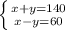 $\begin{cases} x+y=140 \\ x-y=60 \end{cases}$